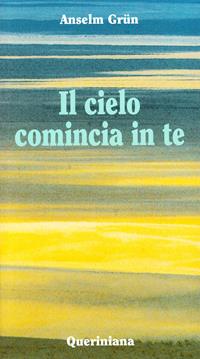 Anselm Grün

Il cielo comincia in te

Queriniana